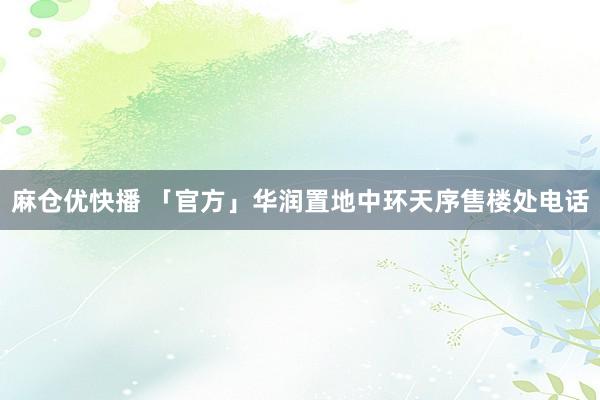 麻仓优快播 「官方」华润置地中环天序售楼处电话